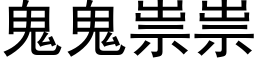 鬼鬼祟祟